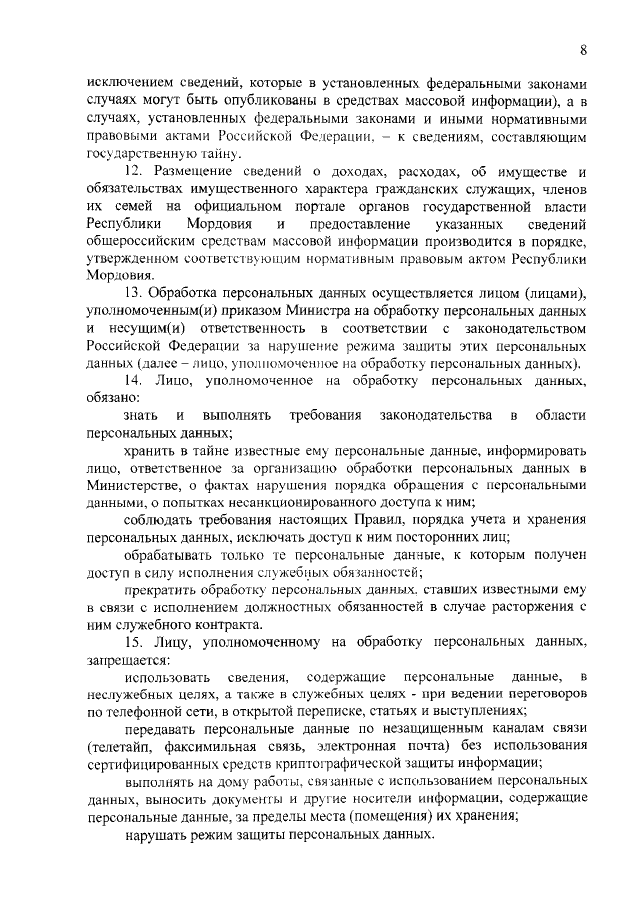 8

исключением сведений, которые в установленных федеральными законами случаях могут быть опубликованы в средствах массовой информации), а в случаях, установленных федеральными законами и иными нормативными правовыми актами Российской Федерации, – к сведениям, составляющим государственную тайну.

12. Размещение сведений о доходах, расходах, об имуществе и обязательствах имущественного характера гражданских служащих, членов их семей на официальном портале органов государственной власти Республики Мордовия и предоставление указанных сведений общероссийским средствам массовой информации производится в порядке, утвержденном соответствующим нормативным правовым актом Республики Мордовия.

13. Обработка персональных данных осуществляется лицом (лицами), уполномоченным(и) приказом Министра на обработку персональных данных и несущим(и) ответственность в соответствии с законодательством Российской Федерации за нарушение режима защиты этих персональных данных (далее – лицо, уполномоченное на обработку персональных данных).

14. Лицо, уполномоченное на обработку персональных данных, обязано:

знать и выполнять требования законодательства в области персональных данных;

хранить в тайне известные ему персональные данные, информировать лицо, ответственное за организацию обработки персональных данных в Министерстве, о фактах нарушения порядка обращения с персональными данными, о попытках несанкционированного доступа к ним;

соблюдать требования настоящих Правил, порядка учета и хранения персональных данных, исключать доступ к ним посторонних лиц;

обрабатывать только те персональные данные, к которым получен доступ в силу исполнения служебных обязанностей;

прекратить обработку персональных данных, ставших известными ему в связи с исполнением должностных обязанностей в случае расторжения с ним служебного контракта.

15. Лицу, уполномоченному на обработку персональных данных, запрещается:

использовать сведения, содержащие персональные данные, в неслужебных целях, а также в служебных целях - при ведении переговоров по телефонной сети, в открытой переписке, статьях и выступлениях;

передавать персональные данные по незащищенным каналам связи (телетайп, факсимильная связь, электронная почта) без использования сертифицированных средств криптографической защиты информации;

выполнять на дому работы, связанные с использованием персональных данных, выносить документы и другие носители информации, содержащие персональные данные, за пределы места (помещения) их хранения;

нарушать режим защиты персональных данных.